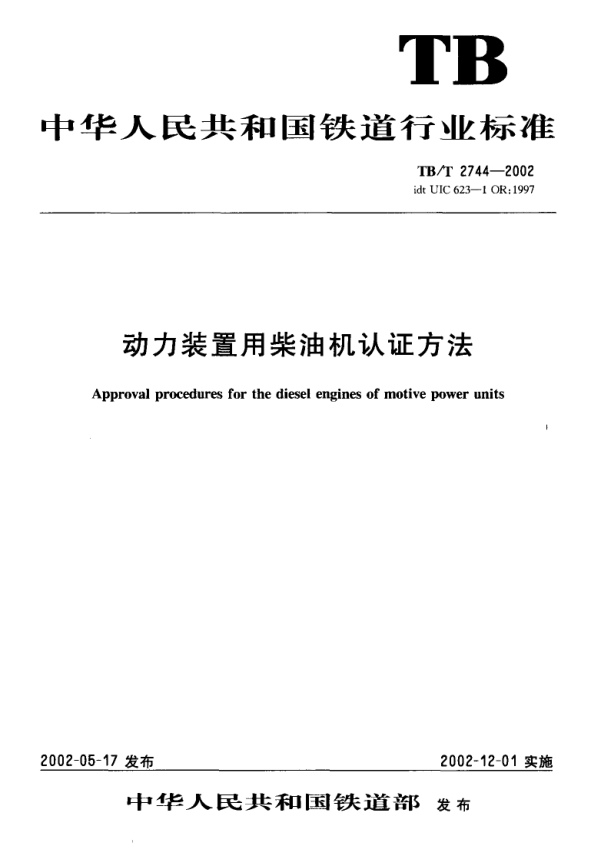 TB

中华人民共和国铁道行业标准

TB/T 2744—2002
idt UIC 623—1 OR:1997

动力装置用柴油机认证方法

Approval procedures for the diesel engines of motive power units

2002-05-17 发布

2002-12-01 实施

中华人民共和国铁道部 发布